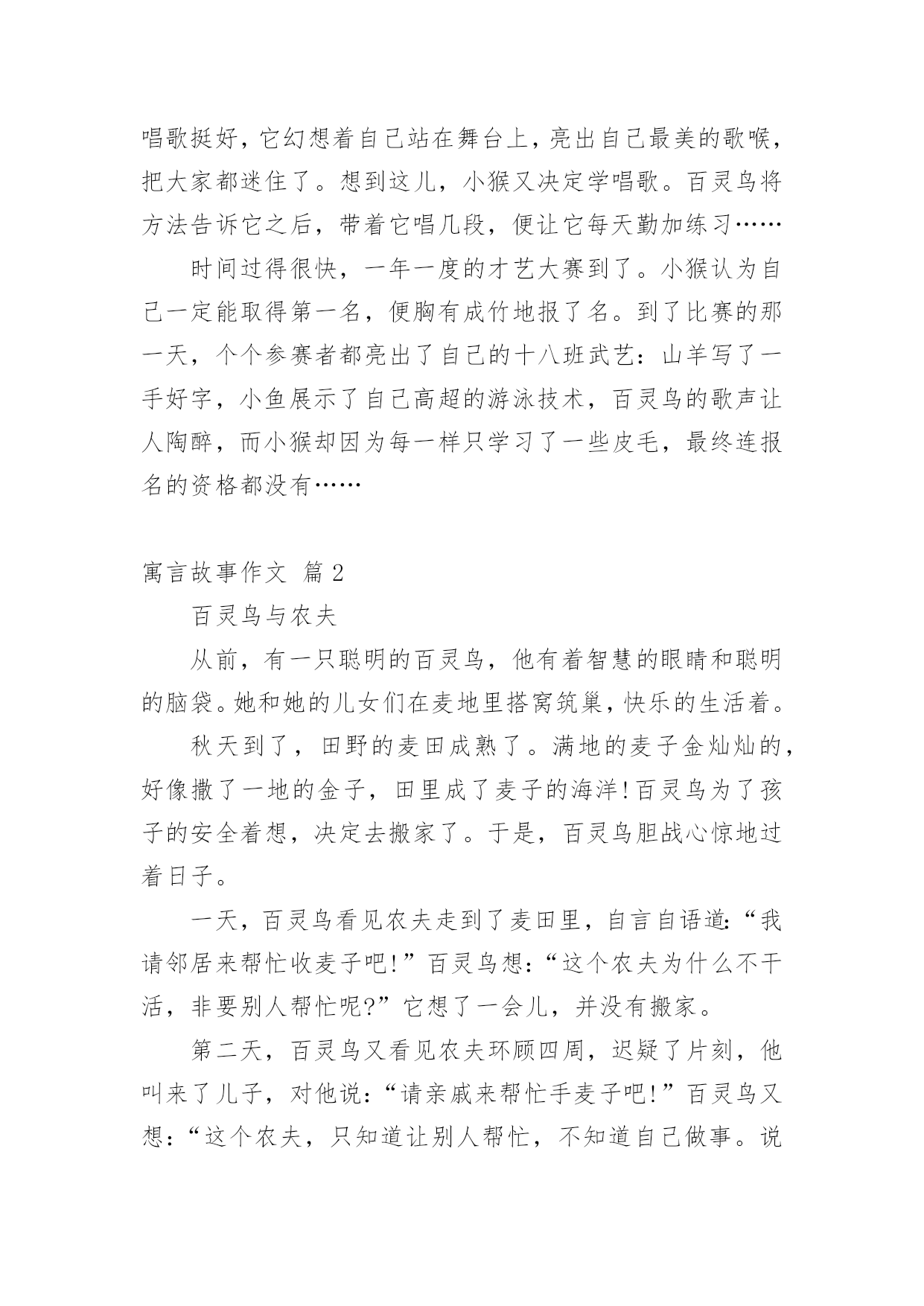 唱歌挺好，它幻想着自己站在舞台上，亮出自己最美的歌喉，把大家都迷住了。想到这儿，小猴又决定学唱歌。百灵鸟将方法告诉它之后，带着它唱几段，便让它每天勤加练习……

时间过得很快，一年一度的才艺大赛到了。小猴认为自己一定能取得第一名，便胸有成竹地报了名。到了比赛的那一天，个个参赛者都亮出了自己的十八班武艺：山羊写了一手好字，小鱼展示了自己高超的游泳技术，百灵鸟的歌声让人陶醉，而小猴却因为每一样只学习了一些皮毛，最终连报名的资格都没有……

寓言故事作文 篇2

百灵鸟与农夫

从前，有一只聪明的百灵鸟，他有着智慧的眼睛和聪明的脑袋。她和她的儿女们在麦地里搭窝筑巢，快乐的生活着。

秋天到了，田野的麦田成熟了。满地的麦子金灿灿的，好像撒了一地的金子，田里成了麦子的海洋！百灵鸟为了孩子的安全着想，决定去搬家了。于是，百灵鸟胆战心惊地过着日子。

一天，百灵鸟看见农夫走到了麦田里，自言自语道：“我请邻居来帮忙收麦子吧！”百灵鸟想：“这个农夫为什么不干活，非要别人帮忙呢？”它想了一会儿，并没有搬家。

第二天，百灵鸟又看见农夫环顾四周，迟疑了片刻，他叫来了儿子，对他说：“请亲戚来帮忙手麦子吧！”百灵鸟又想：“这个农夫，只知道让别人帮忙，不知道自己做事。说